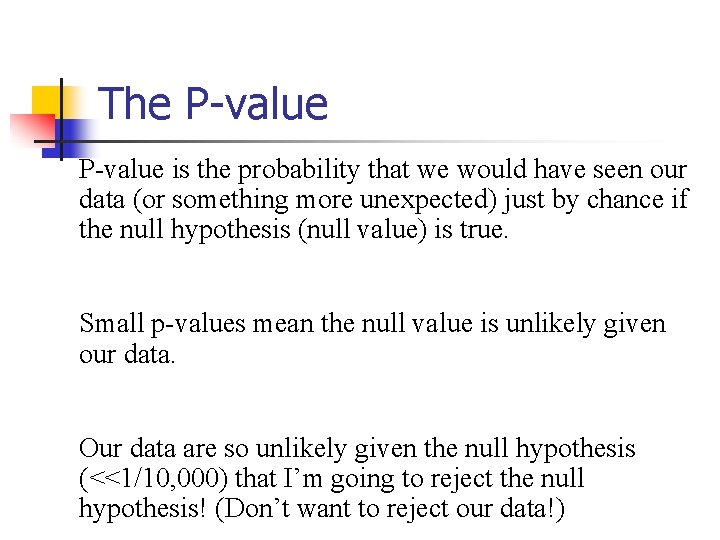 The P-value

P-value is the probability that we would have seen our data (or something more unexpected) just by chance if the null hypothesis (null value) is true.

Small p-values mean the null value is unlikely given our data.

Our data are so unlikely given the null hypothesis (<<1/10,000) that I'm going to reject the null hypothesis! (Don't want to reject our data!)